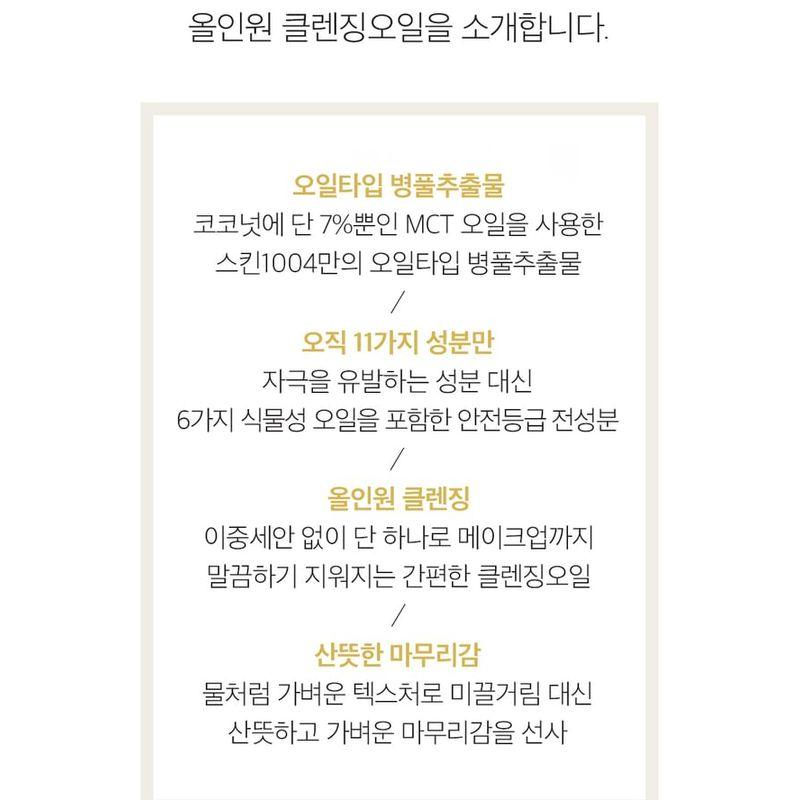 올인원 클렌징오일을 소개합니다.

오일타입 병풀추출물
코코넛에 단 7%뿐인 MCT 오일을 사용한
스킨1004만의 오일타입 병풀추출물
/
오직 11가지 성분만
자극을 유발하는 성분 대신
6가지 식물성 오일을 포함한 안전등급 전성분
/
올인원 클렌징
이중세안 없이 단 하나로 메이크업까지
말끔하기 지워지는 간편한 클렌징오일
/
산뜻한 마무리감
물처럼 가벼운 텍스처로 미끌거림 대신
산뜻하고 가벼운 마무리감을 선사